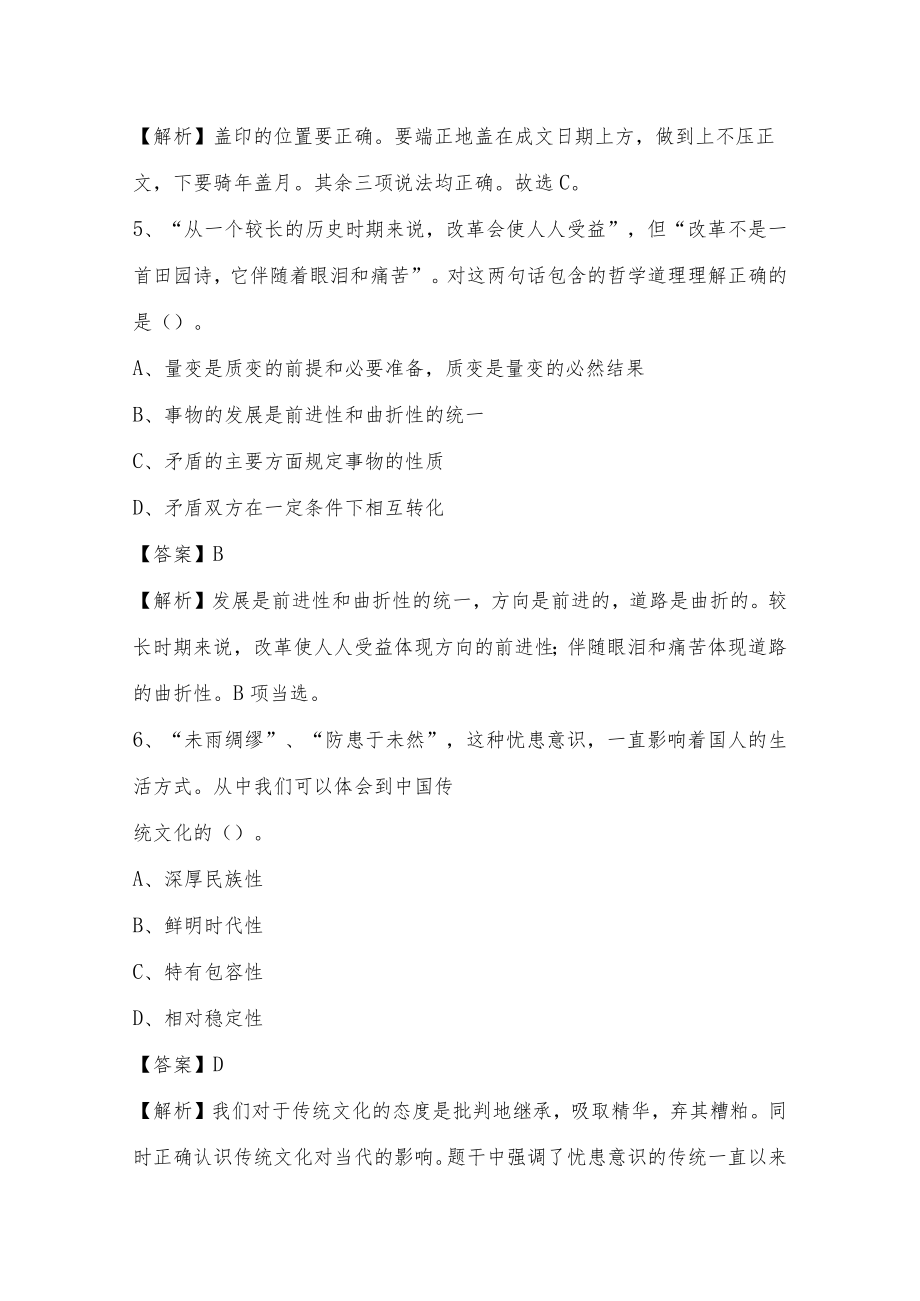 【解析】盖印的位置要正确。要端正地盖在成文日期上方，做到上不压正文，下要骑年盖月。其余三项说法均正确。故选C。

5、“从一个较长的历史时期来说，改革会使人人受益”，但“改革不是一首田园诗，它伴随着眼泪和痛苦”。对这两句话包含的哲学道理理解正确的是（）。

A、量变是质变的前提和必要准备，质变是量变的必然结果

B、事物的发展是前进性和曲折性的统一

C、矛盾的主要方面规定事物的性质

D、矛盾双方在一定条件下相互转化

【答案】B

【解析】发展是前进性和曲折性的统一，方向是前进的，道路是曲折的。较长时期来说，改革使人人受益体现方向的前进性；伴随眼泪和痛苦体现道路的曲折性。B项当选。

6、“未雨绸缪”、“防患于未然”，这种忧患意识，一直影响着国人的生活方式。从中我们可以体会到中国传

统文化的（）。

A、深厚民族性

B、鲜明时代性

C、特有包容性

D、相对稳定性

【答案】D

【解析】我们对于传统文化的态度是批判地继承，吸取精华，弃其糟粕。同时正确认识传统文化对当代的影响。题干中强调了忧患意识的传统一直以来